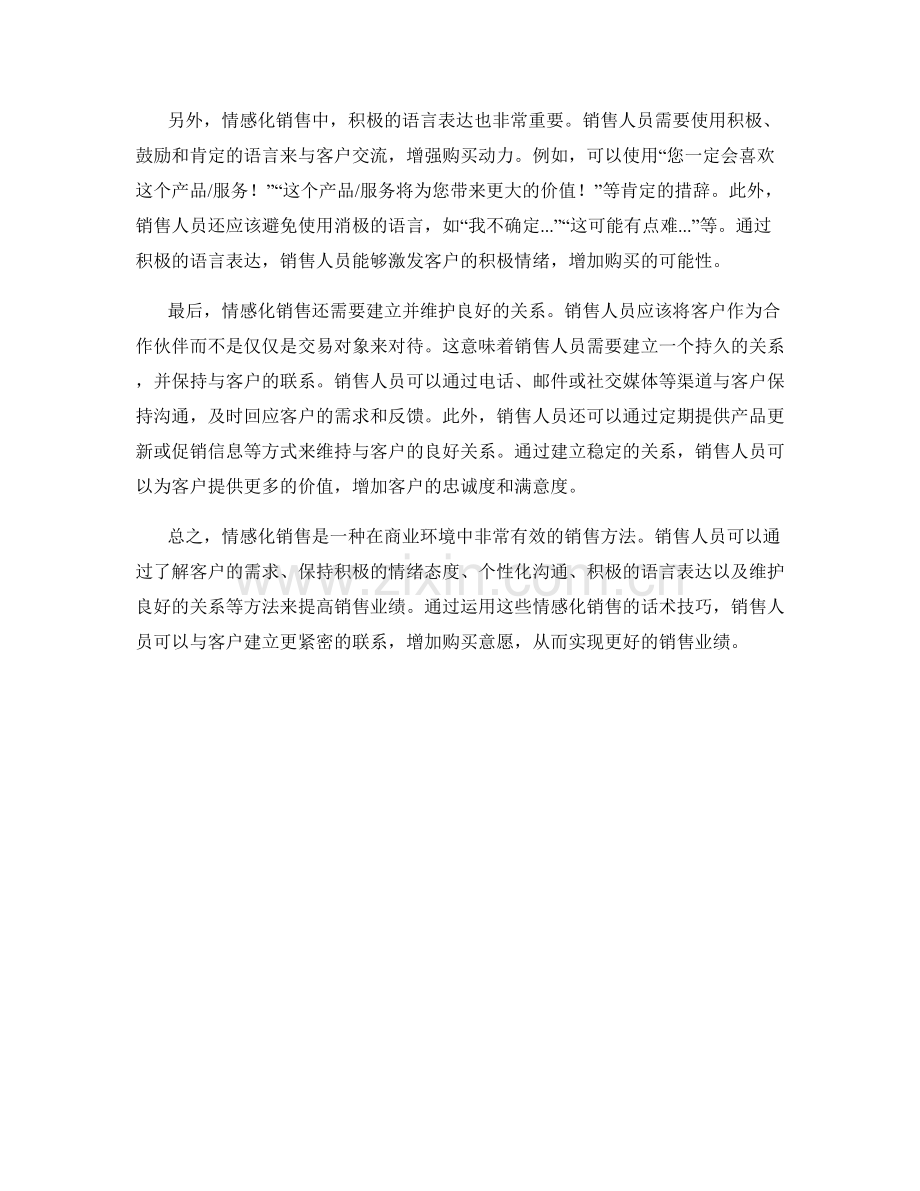 另外，情感化销售中，积极的语言表达也非常重要。销售人员需要使用积极、鼓励和肯定的语言来与客户交流，增强购买动力。例如，可以使用“您一定会喜欢这个产品/服务！”“这个产品/服务将为您带来更大的价值！”等肯定的措辞。此外，销售人员还应该避免使用消极的语言，如“我不确定...”“这可能有点难...”等。通过积极的语言表达，销售人员能够激发客户的积极情绪，增加购买的可能性。

最后，情感化销售还需要建立并维护良好的关系。销售人员应该将客户作为合作伙伴而不是仅仅是交易对象来对待。这意味着销售人员需要建立一个持久的关系，并保持与客户的联系。销售人员可以通过电话、邮件或社交媒体等渠道与客户保持沟通，及时回应客户的需求和反馈。此外，销售人员还可以通过定期提供产品更新或促销信息等方式来维持与客户的良好关系。通过建立稳定的关系，销售人员可以为客户提供更多的价值，增加客户的忠诚度和满意度。

总之，情感化销售是一种在商业环境中非常有效的销售方法。销售人员可以通过了解客户的需求、保持积极的情绪态度、个性化沟通、积极的语言表达以及维护良好的关系等方法来提高销售业绩。通过运用这些情感化销售的话术技巧，销售人员可以与客户建立更紧密的联系，增加购买意愿，从而实现更好的销售业绩。

www.zixin.com.cn